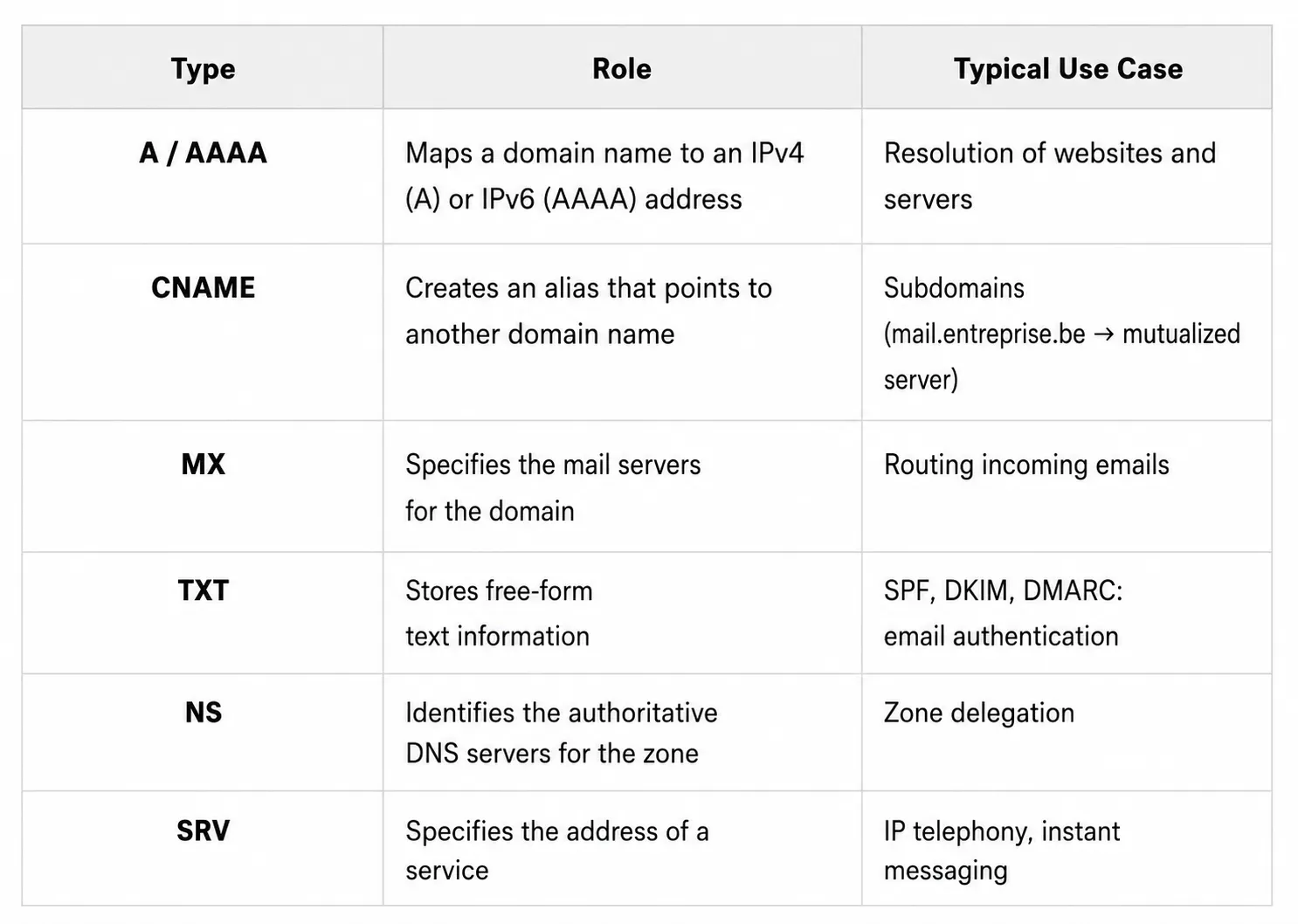 | Type | Role | Typical Use Case |
|---|---|---|
| A / AAAA | Maps a domain name to an IPv4 (A) or IPv6 (AAAA) address | Resolution of websites and servers |
| CNAME | Creates an alias that points to another domain name | Subdomains (mail.entreprise.be → mutualized server) |
| MX | Specifies the mail servers for the domain | Routing incoming emails |
| TXT | Stores free-form text information | SPF, DKIM, DMARC: email authentication |
| NS | Identifies the authoritative DNS servers for the zone | Zone delegation |
| SRV | Specifies the address of a service | IP telephony, instant messaging |